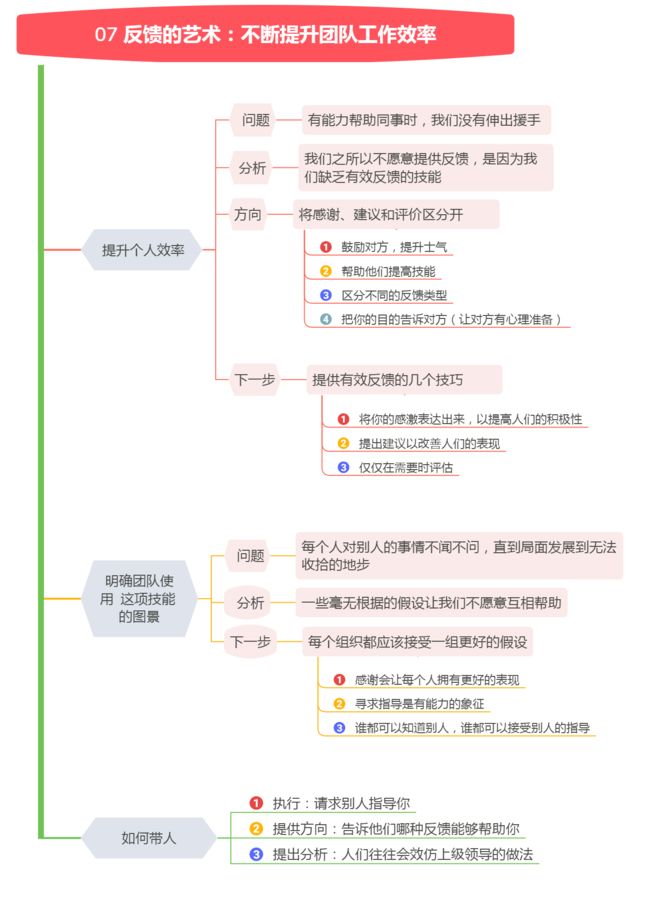 07 反馈的艺术：不断提升团队工作效率

提升个人效率

问题
有能力帮助同事时，我们没有伸出援手

分析
我们之所以不愿意提供反馈，是因为我们缺乏有效反馈的技能

方向
将感谢、建议和评价区分开
1 鼓励对方，提升士气
2 帮助他们提高技能
3 区分不同的反馈类型
4 把你的目的告诉对方（让对方有心理准备）

下一步
提供有效反馈的几个技巧
1 将你的感激表达出来，以提高人们的积极性
2 提出建议以改善人们的表现
3 仅仅在需要时评估

明确团队使用 这项技能的图景

问题
每个人对别人的事情不闻不问，直到局面发展到无法收拾的地步

分析
一些毫无根据的假设让我们不愿意互相帮助

下一步
每个组织都应该接受一组更好的假设
1 感谢会让每个人拥有更好的表现
2 寻求指导是有能力的象征
3 谁都可以知道别人，谁都可以接受别人的指导

如何带人
1 执行：请求别人指导你
2 提供方向：告诉他们哪种反馈能够帮助你
3 提出分析：人们往往会效仿上级领导的做法